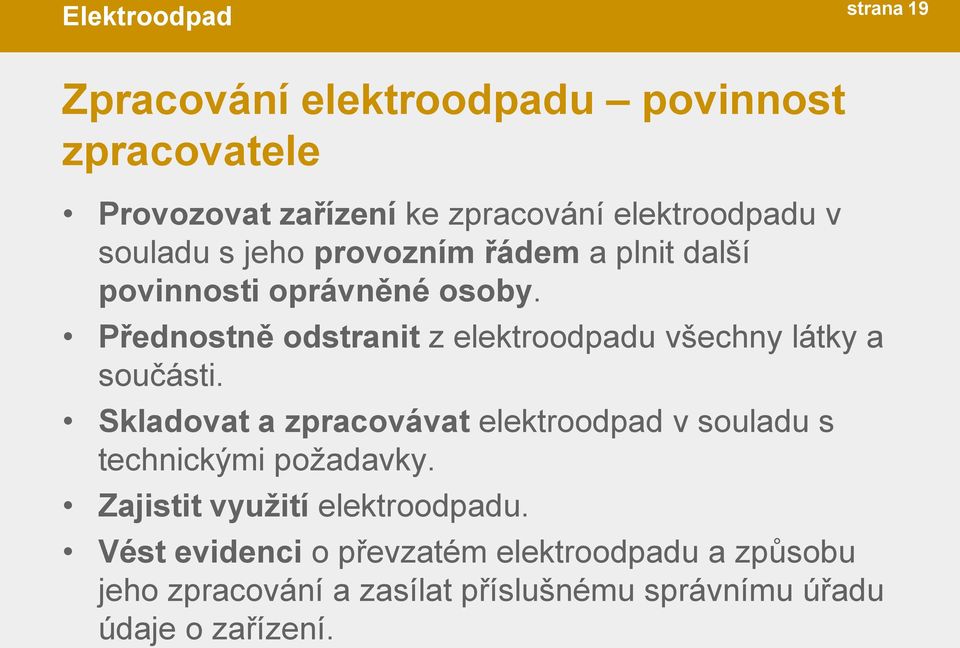 Elektroodpad

strana 19

Zpracování elektroodpadu – povinnost zpracovatele

• Provozovat zařízení ke zpracování elektroodpadu v souladu s jeho provozním řádem a plnit další povinnosti oprávněné osoby.
• Přednostně odstranit z elektroodpadu všechny látky a součásti.
• Skladovat a zpracovávat elektroodpad v souladu s technickými požadavky.
• Zajistit využití elektroodpadu.
• Vést evidenci o převzatém elektroodpadu a způsobu jeho zpracování a zasílat příslušnému správnímu úřadu údaje o zařízení.